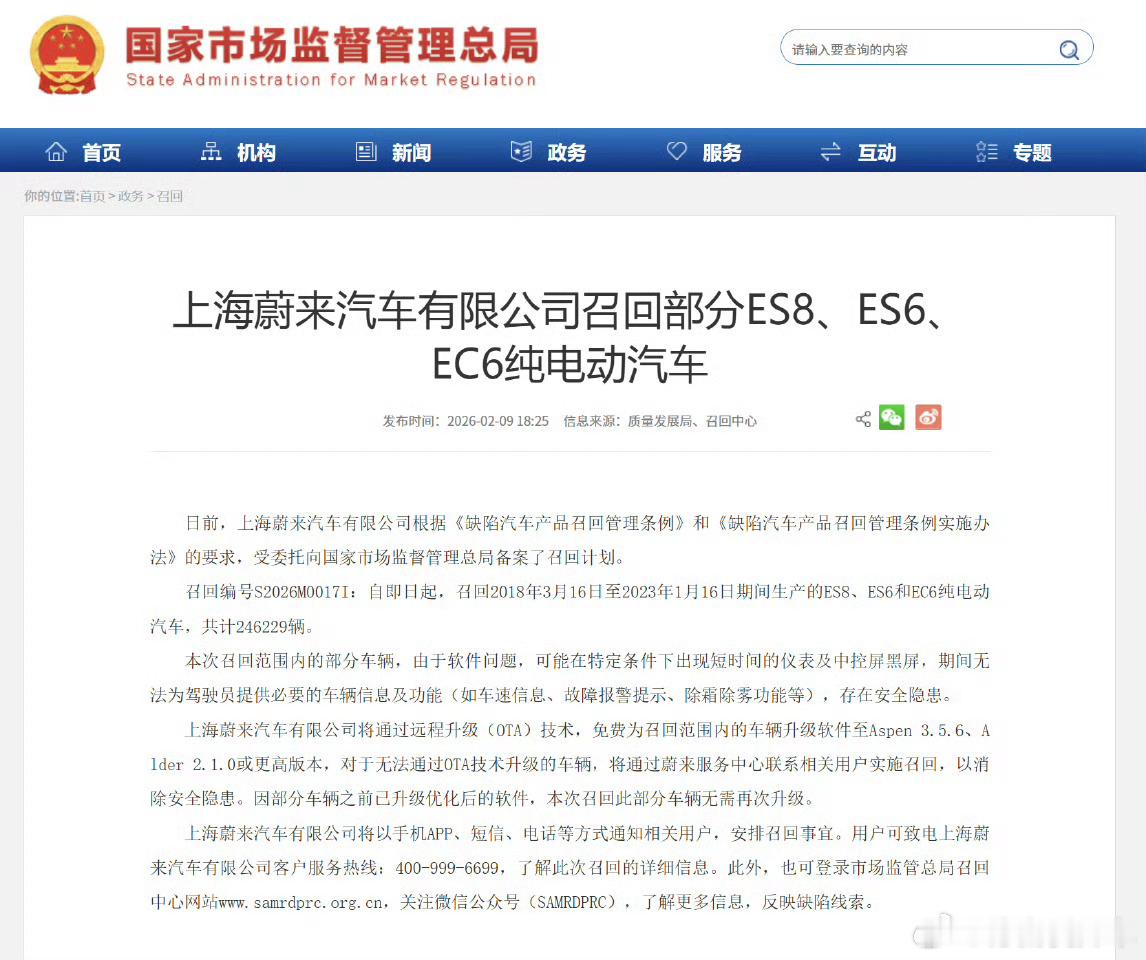 国家市场监督管理总局
State Administration for Market Regulation

请输入要查询的内容

首页 机构 新闻 政务 服务 互动 专题

你的位置:首页 > 政务 > 召回

上海蔚来汽车有限公司召回部分ES8、ES6、EC6纯电动汽车

发布时间：2026-02-09 18:25 信息来源：质量发展局、召回中心

日前，上海蔚来汽车有限公司根据《缺陷汽车产品召回管理条例》和《缺陷汽车产品召回管理条例实施办法》的要求，受委托向国家市场监督管理总局备案了召回计划。

召回编号S2026M0017I：自即日起，召回2018年3月16日至2023年1月16日期间生产的ES8、ES6和EC6纯电动汽车，共计246229辆。

本次召回范围内的部分车辆，由于软件问题，可能在特定条件下出现短时间的仪表及中控屏黑屏，期间无法为驾驶员提供必要的车辆信息及功能（如车速信息、故障报警提示、除霜除雾功能等），存在安全隐患。

上海蔚来汽车有限公司将通过远程升级（OTA）技术，免费为召回范围内的车辆升级软件至Aspen 3.5.6、Alder 2.1.0或更高版本，对于无法通过OTA技术升级的车辆，将通过蔚来服务中心联系相关用户实施召回，以消除安全隐患。因部分车辆之前已升级优化后的软件，本次召回此部分车辆无需再次升级。

上海蔚来汽车有限公司将以手机APP、短信、电话等方式通知相关用户，安排召回事宜。用户可致电上海蔚来汽车有限公司客户服务热线：400-999-6699，了解此次召回的详细信息。此外，也可登录市场监管总局召回中心网站www.samrdprc.org.cn，关注微信公众号（SAMRDPRC），了解更多信息，反映缺陷线索。